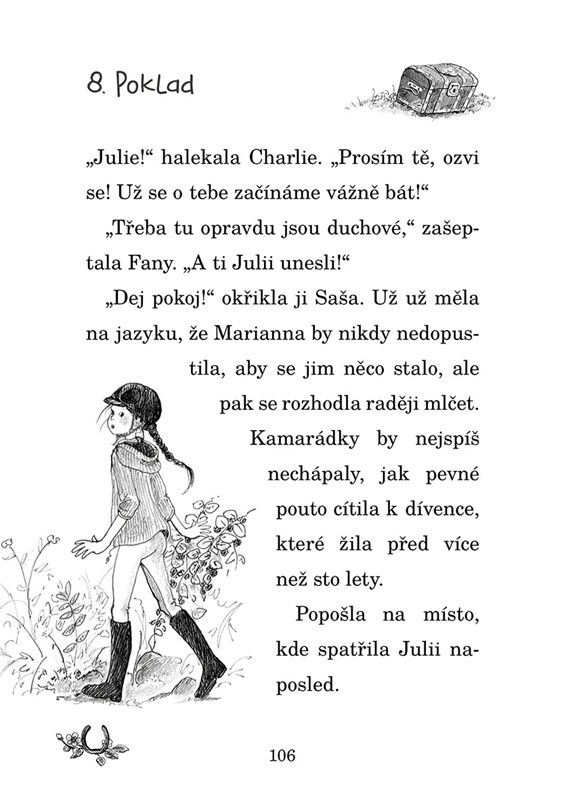 8. Poklad

„Julie!“ halekala Charlie. „Prosím tě, ozvi se! Už se o tebe začínáme vážně bát!“

„Třeba tu opravdu jsou duchové,“ zašeptala Fany. „A ti Julii unesli!“

„Dej pokoj!“ okřikla ji Saša. Už už měla na jazyku, že Marianna by nikdy nedopustila, aby se jim něco stalo, ale pak se rozhodla raději mlčet. Kamarádky by nejspíš nechápaly, jak pevné pouto cítila k dívence, které žila před více než sto lety.

Popošla na místo, kde spatřila Julii naposled.

106